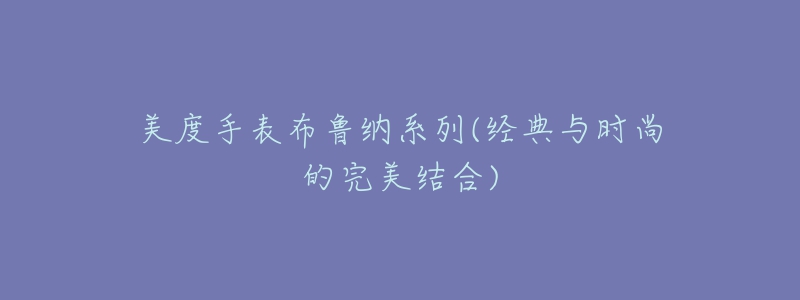 美度手表布鲁纳系列(经典与时尚的完美结合)